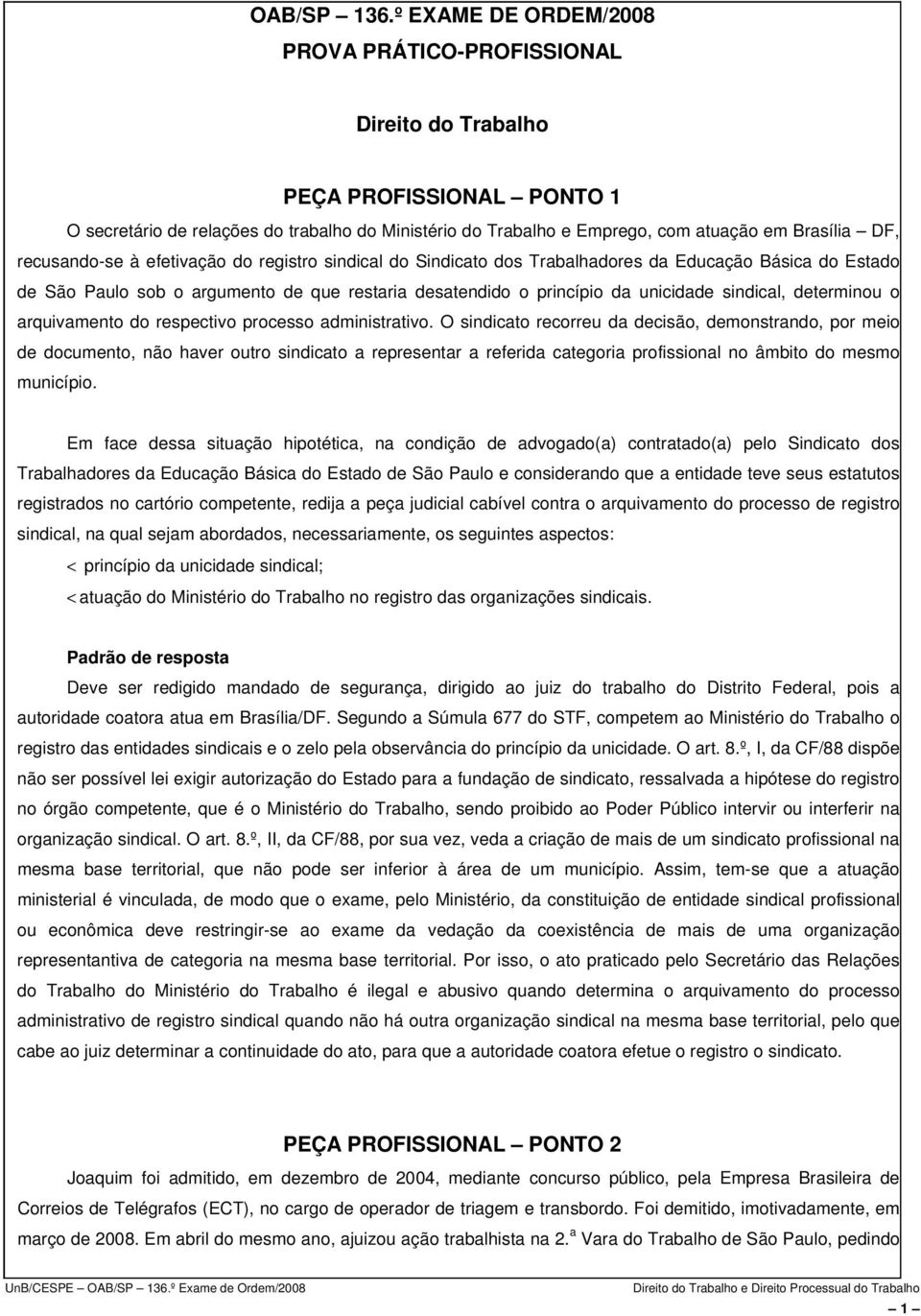 OAB/SP – 136.º EXAME DE ORDEM/2008
PROVA PRÁTICO-PROFISSIONAL

Direito do Trabalho

PEÇA PROFISSIONAL – PONTO 1

O secretário de relações do trabalho do Ministério do Trabalho e Emprego, com atuação em Brasília – DF, recusando-se à efetivação do registro sindical do Sindicato dos Trabalhadores da Educação Básica do Estado de São Paulo sob o argumento de que restaria desatendido o princípio da unicidade sindical, determinou o arquivamento do respectivo processo administrativo. O sindicato recorreu da decisão, demonstrando, por meio de documento, não haver outro sindicato a representar a referida categoria profissional no âmbito do mesmo município.

Em face dessa situação hipotética, na condição de advogado(a) contratado(a) pelo Sindicato dos Trabalhadores da Educação Básica do Estado de São Paulo e considerando que a entidade teve seus estatutos registrados no cartório competente, redija a peça judicial cabível contra o arquivamento do processo de registro sindical, na qual sejam abordados, necessariamente, os seguintes aspectos:

< princípio da unicidade sindical;

< atuação do Ministério do Trabalho no registro das organizações sindicais.

Padrão de resposta

Deve ser redigido mandado de segurança, dirigido ao juiz do trabalho do Distrito Federal, pois a autoridade coatora atua em Brasília/DF. Segundo a Súmula 677 do STF, competem ao Ministério do Trabalho o registro das entidades sindicais e o zelo pela observância do princípio da unicidade. O art. 8.º, I, da CF/88 dispõe não ser possível lei exigir autorização do Estado para a fundação de sindicato, ressalvada a hipótese do registro no órgão competente, que é o Ministério do Trabalho, sendo proibido ao Poder Público intervir ou interferir na organização sindical. O art. 8.º, II, da CF/88, por sua vez, veda a criação de mais de um sindicato profissional na mesma base territorial, que não pode ser inferior à área de um município. Assim, tem-se que a atuação ministerial é vinculada, de modo que o exame, pelo Ministério, da constituição de entidade sindical profissional ou econômica deve restringir-se ao exame da vedação da coexistência de mais de uma organização representantiva de categoria na mesma base territorial. Por isso, o ato praticado pelo Secretário das Relações do Trabalho do Ministério do Trabalho é ilegal e abusivo quando determina o arquivamento do processo administrativo de registro sindical quando não há outra organização sindical na mesma base territorial, pelo que cabe ao juiz determinar a continuidade do ato, para que a autoridade coatora efetue o registro o sindicato.

PEÇA PROFISSIONAL – PONTO 2

Joaquim foi admitido, em dezembro de 2004, mediante concurso público, pela Empresa Brasileira de Correios de Telégrafos (ECT), no cargo de operador de triagem e transbordo. Foi demitido, imotivadamente, em março de 2008. Em abril do mesmo ano, ajuizou ação trabalhista na 2.ª Vara do Trabalho de São Paulo, pedindo

UnB/CESPE – OAB/SP – 136.º Exame de Ordem/2008 Direito do Trabalho e Direito Processual do Trabalho

– 1 –